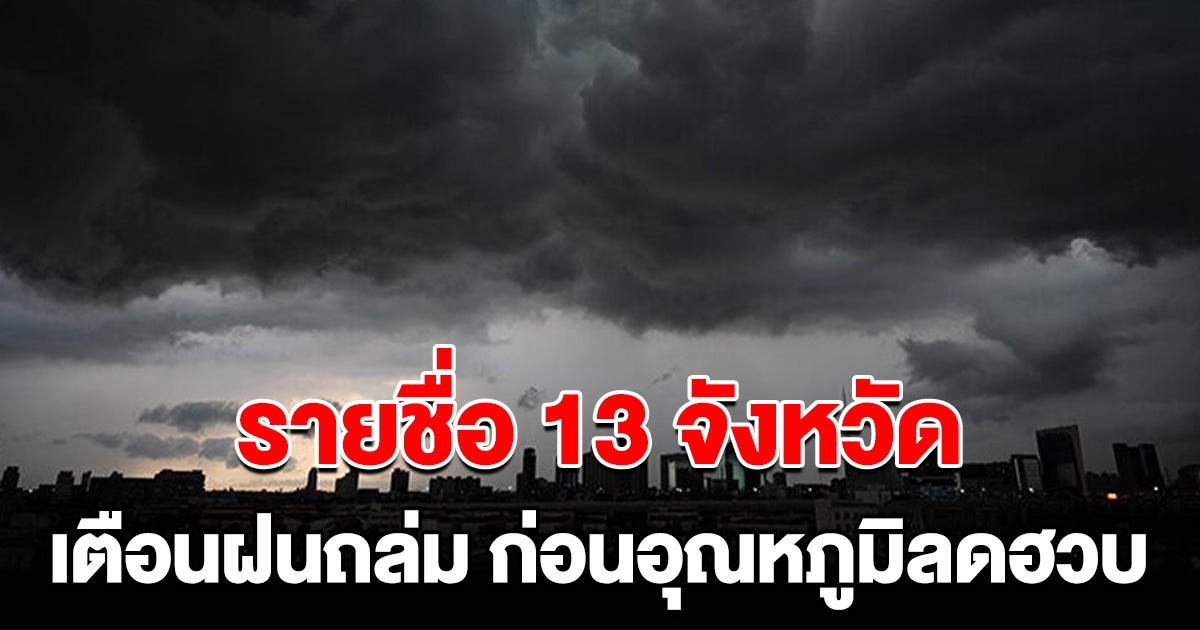 รายชื่อ 13 จังหวัด
เตือนฝนถล่ม ก่อนอุณหภูมิลดฮวบ